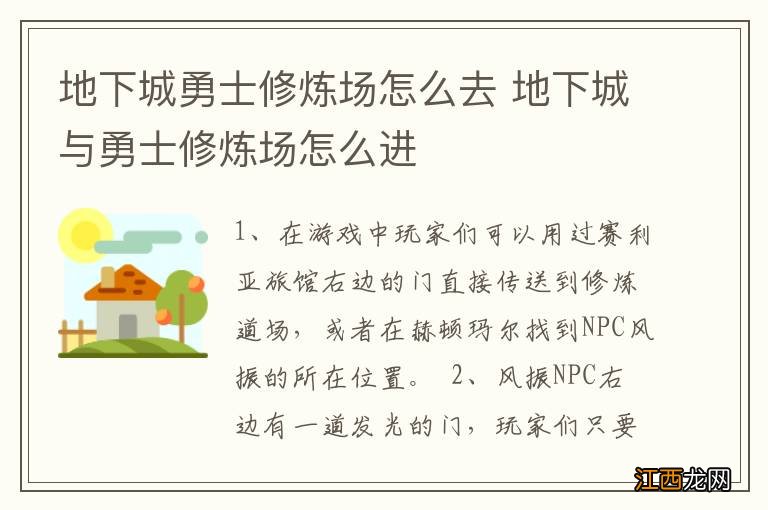 地下城勇士修炼场怎么去 地下城与勇士修炼场怎么进

1、在游戏中玩家们可以用过赛利亚旅馆右边的门直接传送到修炼道场，或者在赫顿玛尔找到NPC风振的所在位置。 2、风振NPC右边有一道发光的门，玩家们只要

江西龙网